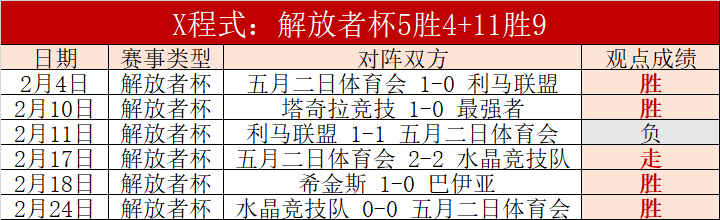 X程式：解放者杯5胜4+11胜9

| 日期 | 赛事类型 | 对阵双方 | 观点成绩 |
|---|---|---|---|
| 2月4日 | 解放者杯 | 五月二日体育会 1-0 利马联盟 | 胜 |
| 2月10日 | 解放者杯 | 塔奇拉竞技 1-0 最强者 | 胜 |
| 2月11日 | 解放者杯 | 利马联盟 1-1 五月二日体育会 | 负 |
| 2月17日 | 解放者杯 | 五月二日体育会 2-2 水晶竞技队 | 走 |
| 2月18日 | 解放者杯 | 希金斯 1-0 巴伊亚 | 胜 |
| 2月24日 | 解放者杯 | 水晶竞技队 0-0 五月二日体育会 | 胜 |